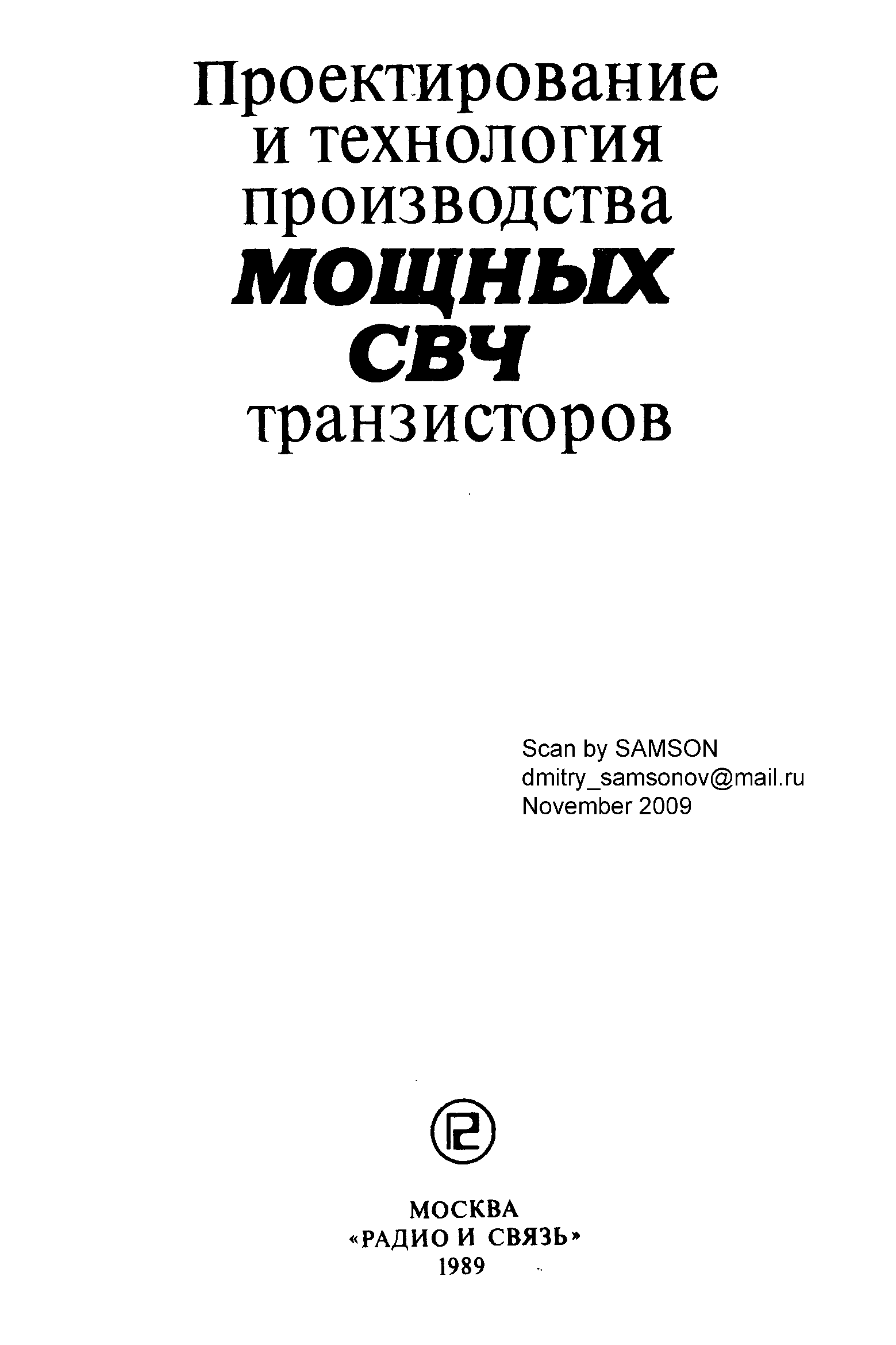 Проектирование
и технология
производства
МОЩНЫХ
СВЧ
транзисторов

Scan by SAMSON
dmitry_samsonov@mail.ru
November 2009

МОСКВА
«РАДИО И СВЯЗЬ»
1989